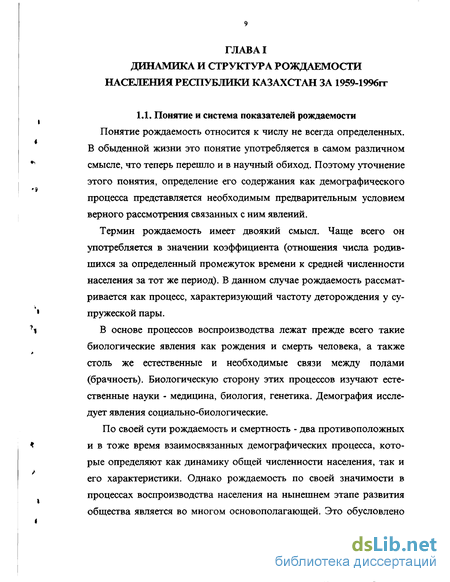 9

ГЛАВА I
ДИНАМИКА И СТРУКТУРА РОЖДАЕМОСТИ
НАСЕЛЕНИЯ РЕСПУБЛИКИ КАЗАХСТАН ЗА 1959-1996гг

1.1. Понятие и система показателей рождаемости

Понятие рождаемость относится к числу не всегда определенных. В обыденной жизни это понятие употребляется в самом различном смысле, что теперь перешло и в научный обиход. Поэтому уточнение этого понятия, определение его содержания как демографического процесса представляется необходимым предварительным условием верного рассмотрения связанных с ним явлений.

Термин рождаемость имеет двоякий смысл. Чаще всего он употребляется в значении коэффициента (отношения числа родившихся за определенный промежуток времени к средней численности населения за тот же период). В данном случае рождаемость рассматривается как процесс, характеризующий частоту деторождения у супружеской пары.

В основе процессов воспроизводства лежат прежде всего такие биологические явления как рождения и смерть человека, а также столь же естественные и необходимые связи между полами (брачность). Биологическую сторону этих процессов изучают естественные науки - медицина, биология, генетика. Демография исследует явления социально-биологические.

По своей сути рождаемость и смертность - два противоположных и в тоже время взаимосвязанных демографических процесса, которые определяют как динамику общей численности населения, так и его характеристики. Однако рождаемость по своей значимости в процессах воспроизводства населения на нынешнем этапе развития общества является во многом основополагающей. Это обусловлено

dsLib.net
библиотека диссертаций